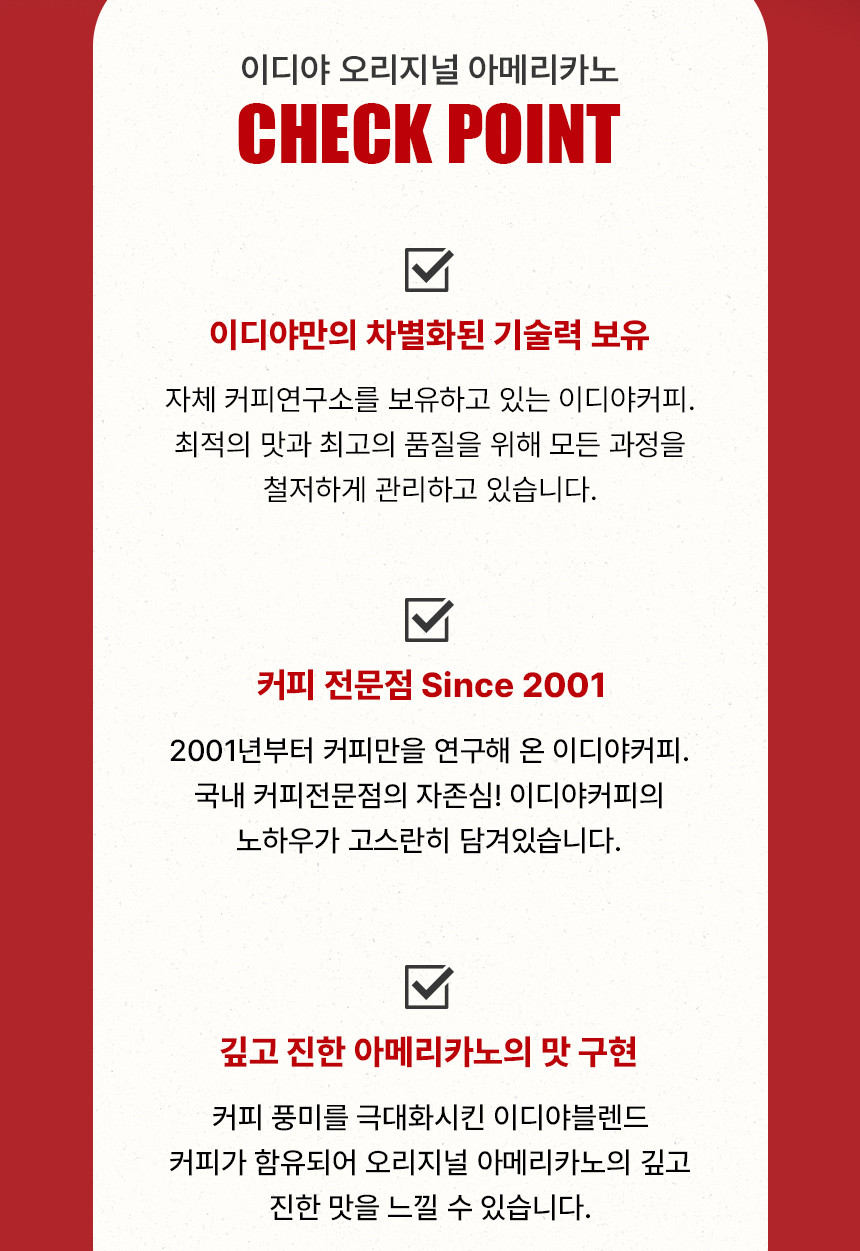 이디야 오리지널 아메리카노
CHECK POINT

☑

이디야만의 차별화된 기술력 보유

자체 커피연구소를 보유하고 있는 이디야커피. 최적의 맛과 최고의 품질을 위해 모든 과정을 철저하게 관리하고 있습니다.

☑

커피 전문점 Since 2001

2001년부터 커피만을 연구해 온 이디야커피. 국내 커피전문점의 자존심! 이디야커피의 노하우가 고스란히 담겨있습니다.

☑

깊고 진한 아메리카노의 맛 구현

커피 풍미를 극대화시킨 이디야블렌드 커피가 함유되어 오리지널 아메리카노의 깊고 진한 맛을 느낄 수 있습니다.